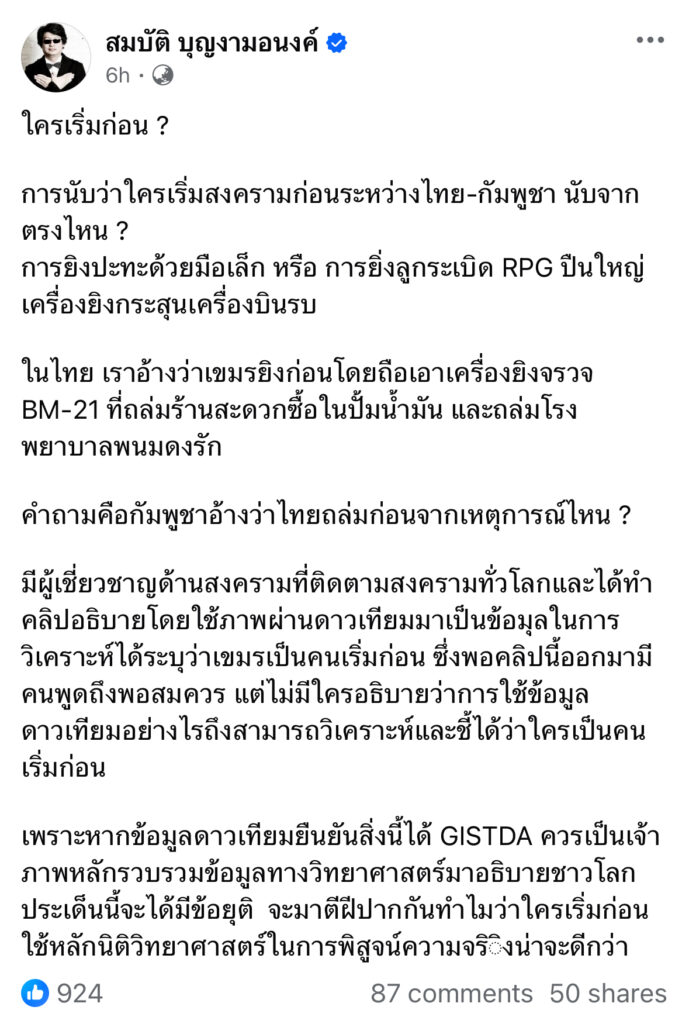 สมบัติ บุญงามอนงค์
6h ·

ใครเริ่มก่อน ?

การนับว่าใครเริ่มสงครามก่อนระหว่างไทย-กัมพูชา นับจากตรงไหน ?
การยิงปะทะด้วยมือเล็ก หรือ การยิ่งลูกระเบิด RPG ปืนใหญ่ เครื่องยิงกระสุนเครื่องบินรบ

ในไทย เราอ้างว่าเขมรยิงก่อนโดยถือเอาเครื่องยิงจรวจ BM-21 ที่ถล่มร้านสะดวกซื้อในปั้มน้ำมัน และถล่มโรงพยาบาลพนมดงรัก

คำถามคือกัมพูชาอ้างว่าไทยถล่มก่อนจากเหตุการณ์ไหน ?

มีผู้เชี่ยวชาญด้านสงครามที่ติดตามสงครามทั่วโลกและได้ทำคลิปอธิบายโดยใช้ภาพผ่านดาวเทียมมาเป็นข้อมูลในการวิเคราะห์ได้ระบุว่าเขมรเป็นคนเริ่มก่อน ซึ่งพอคลิปนี้ออกมามีคนพูดถึงพอสมควร แต่ไม่มีใครอธิบายว่าการใช้ข้อมูลดาวเทียมอย่างไรถึงสามารถวิเคราะห์และชี้ได้ว่าใครเป็นคนเริ่มก่อน

เพราะหากข้อมูลดาวเทียมยืนยันสิ่งนี้ได้ GISTDA ควรเป็นเจ้าภาพหลักรวบรวมข้อมูลทางวิทยาศาสตร์มาอธิบายชาวโลก ประเด็นนี้จะได้มีข้อยุติ จะมาตีฝีปากกันทำไมว่าใครเริ่มก่อน ใช้หลักนิติวิทยาศาสตร์ในการพิสูจน์ความจริงน่าจะดีกว่า

924
87 comments 50 shares